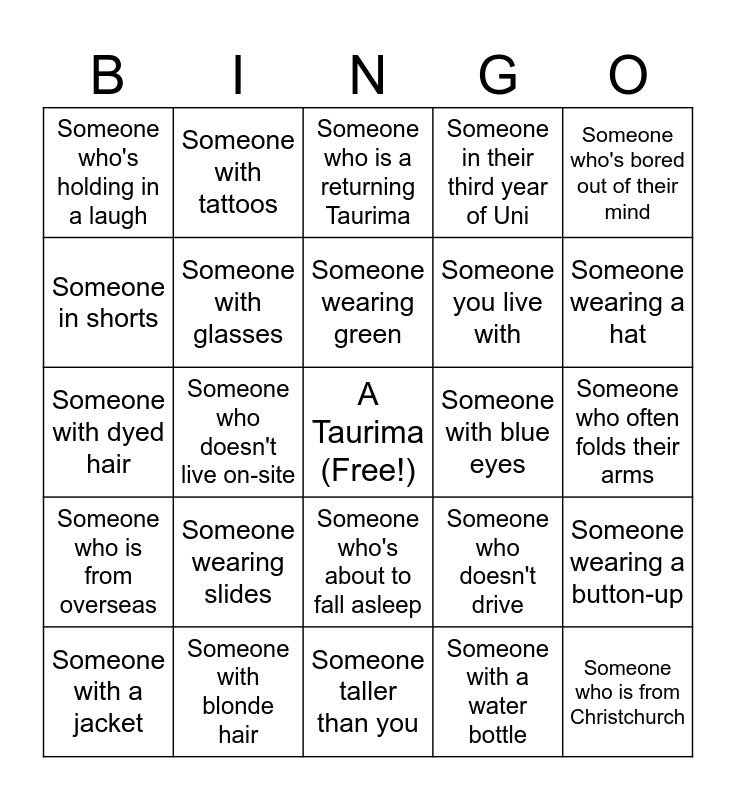 | B | I | N | G | O |
|---|---|---|---|---|
| Someone who's holding in a laugh | Someone with tattoos | Someone who is a returning Taurima | Someone in their third year of Uni | Someone who's bored out of their mind |
| Someone in shorts | Someone with glasses | Someone wearing green | Someone you live with | Someone wearing a hat |
| Someone with dyed hair | Someone who doesn't live on-site | A Taurima (Free!) | Someone with blue eyes | Someone who often folds their arms |
| Someone who is from overseas | Someone wearing slides | Someone who's about to fall asleep | Someone who doesn't drive | Someone wearing a button-up |
| Someone with a jacket | Someone with blonde hair | Someone taller than you | Someone with a water bottle | Someone who is from Christchurch |